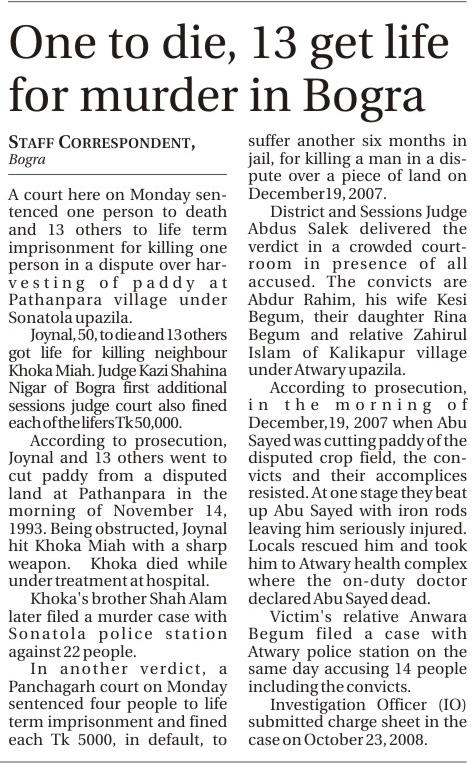 One to die, 13 get life for murder in Bogra

STAFF CORRESPONDENT,
Bogra

A court here on Monday sentenced one person to death and 13 others to life term imprisonment for killing one person in a dispute over harvesting of paddy at Pathanpara village under Sonatola upazila.

Joynal, 50, to die and 13 others got life for killing neighbour Khoka Miah. Judge Kazi Shahina Nigar of Bogra first additional sessions judge court also fined each of the lifers Tk 50,000.

According to prosecution, Joynal and 13 others went to cut paddy from a disputed land at Pathanpara in the morning of November 14, 1993. Being obstructed, Joynal hit Khoka Miah with a sharp weapon. Khoka died while under treatment at hospital.

Khoka's brother Shah Alam later filed a murder case with Sonatola police station against 22 people.

In another verdict, a Panchagarh court on Monday sentenced four people to life term imprisonment and fined each Tk 5000, in default, to suffer another six months in jail, for killing a man in a dispute over a piece of land on December19, 2007.

District and Sessions Judge Abdus Salek delivered the verdict in a crowded courtroom in presence of all accused. The convicts are Abdur Rahim, his wife Kesi Begum, their daughter Rina Begum and relative Zahirul Islam of Kalikapur village under Atwary upazila.

According to prosecution, in the morning of December,19, 2007 when Abu Sayed was cutting paddy of the disputed crop field, the convicts and their accomplices resisted. At one stage they beat up Abu Sayed with iron rods leaving him seriously injured. Locals rescued him and took him to Atwary health complex where the on-duty doctor declared Abu Sayed dead.

Victim's relative Anwara Begum filed a case with Atwary police station on the same day accusing 14 people including the convicts.

Investigation Officer (IO) submitted charge sheet in the case on October 23, 2008.